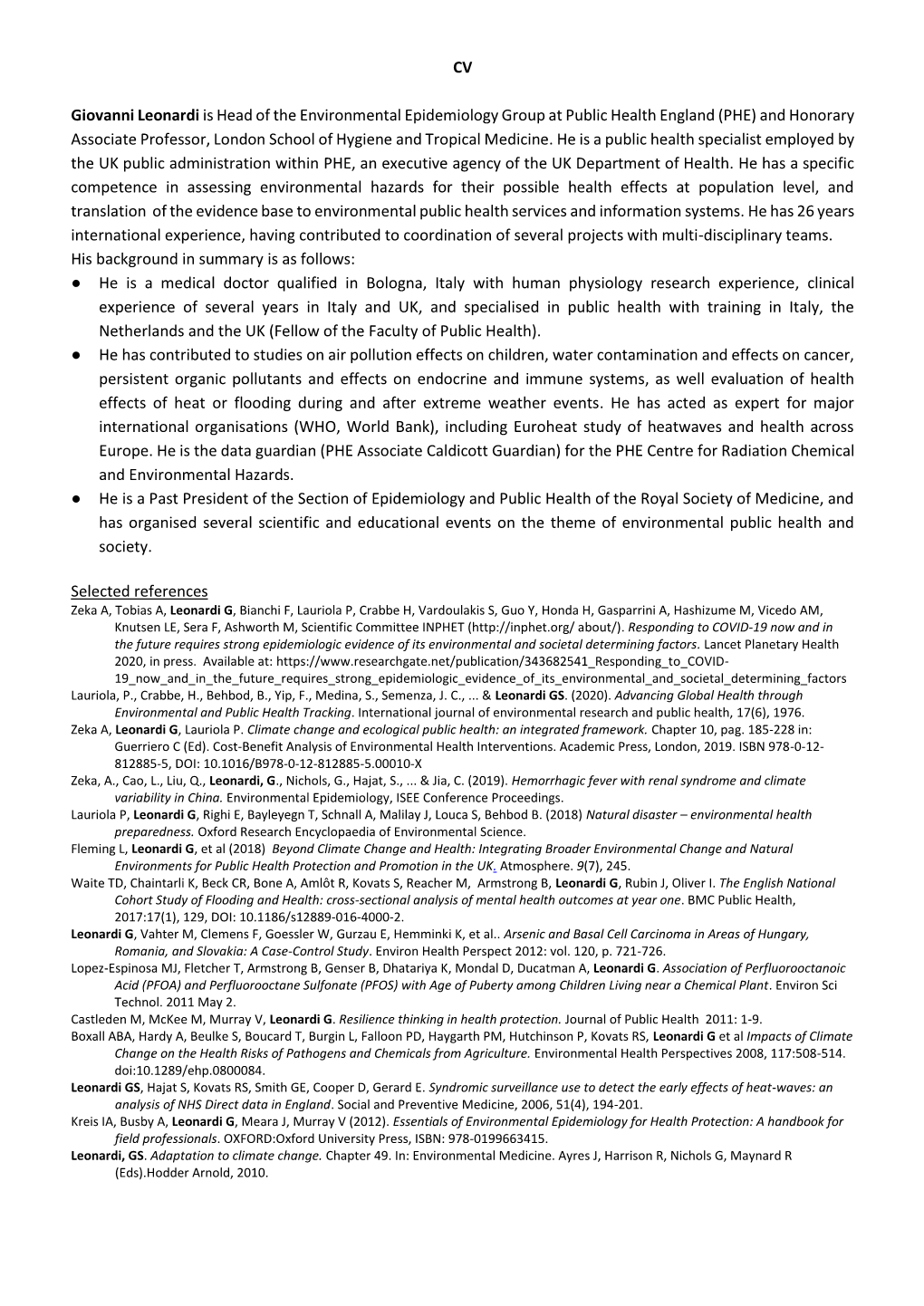 CV

Giovanni Leonardi is Head of the Environmental Epidemiology Group at Public Health England (PHE) and Honorary Associate Professor, London School of Hygiene and Tropical Medicine. He is a public health specialist employed by the UK public administration within PHE, an executive agency of the UK Department of Health. He has a specific competence in assessing environmental hazards for their possible health effects at population level, and translation of the evidence base to environmental public health services and information systems. He has 26 years international experience, having contributed to coordination of several projects with multi-disciplinary teams. His background in summary is as follows:

● He is a medical doctor qualified in Bologna, Italy with human physiology research experience, clinical experience of several years in Italy and UK, and specialised in public health with training in Italy, the Netherlands and the UK (Fellow of the Faculty of Public Health).
● He has contributed to studies on air pollution effects on children, water contamination and effects on cancer, persistent organic pollutants and effects on endocrine and immune systems, as well evaluation of health effects of heat or flooding during and after extreme weather events. He has acted as expert for major international organisations (WHO, World Bank), including Euroheat study of heatwaves and health across Europe. He is the data guardian (PHE Associate Caldicott Guardian) for the PHE Centre for Radiation Chemical and Environmental Hazards.
● He is a Past President of the Section of Epidemiology and Public Health of the Royal Society of Medicine, and has organised several scientific and educational events on the theme of environmental public health and society.

Selected references
Zeka A, Tobias A, Leonardi G, Bianchi F, Lauriola P, Crabbe H, Vardoulakis S, Guo Y, Honda H, Gasparrini A, Hashizume M, Vicedo AM, Knutsen LE, Sera F, Ashworth M, Scientific Committee INPHET (http://inphet.org/ about/). Responding to COVID-19 now and in the future requires strong epidemiologic evidence of its environmental and societal determining factors. Lancet Planetary Health 2020, in press. Available at: https://www.researchgate.net/publication/343682541_Responding_to_COVID-19_now_and_in_the_future_requires_strong_epidemiologic_evidence_of_its_environmental_and_societal_determining_factors
Lauriola, P., Crabbe, H., Behbod, B., Yip, F., Medina, S., Semenza, J. C., ... & Leonardi GS. (2020). Advancing Global Health through Environmental and Public Health Tracking. International journal of environmental research and public health, 17(6), 1976.
Zeka A, Leonardi G, Lauriola P. Climate change and ecological public health: an integrated framework. Chapter 10, pag. 185-228 in: Guerriero C (Ed). Cost-Benefit Analysis of Environmental Health Interventions. Academic Press, London, 2019. ISBN 978-0-12-812885-5, DOI: 10.1016/B978-0-12-812885-5.00010-X
Zeka, A., Cao, L., Liu, Q., Leonardi, G., Nichols, G., Hajat, S., ... & Jia, C. (2019). Hemorrhagic fever with renal syndrome and climate variability in China. Environmental Epidemiology, ISEE Conference Proceedings.
Lauriola P, Leonardi G, Righi E, Bayleyegn T, Schnall A, Malilay J, Louca S, Behbod B. (2018) Natural disaster – environmental health preparedness. Oxford Research Encyclopaedia of Environmental Science.
Fleming L, Leonardi G, et al (2018) Beyond Climate Change and Health: Integrating Broader Environmental Change and Natural Environments for Public Health Protection and Promotion in the UK. Atmosphere. 9(7), 245.
Waite TD, Chaintarli K, Beck CR, Bone A, Amlôt R, Kovats S, Reacher M, Armstrong B, Leonardi G, Rubin J, Oliver I. The English National Cohort Study of Flooding and Health: cross-sectional analysis of mental health outcomes at year one. BMC Public Health, 2017:17(1), 129, DOI: 10.1186/s12889-016-4000-2.
Leonardi G, Vahter M, Clemens F, Goessler W, Gurzau E, Hemminki K, et al.. Arsenic and Basal Cell Carcinoma in Areas of Hungary, Romania, and Slovakia: A Case-Control Study. Environ Health Perspect 2012: vol. 120, p. 721-726.
Lopez-Espinosa MJ, Fletcher T, Armstrong B, Genser B, Dhatariya K, Mondal D, Ducatman A, Leonardi G. Association of Perfluorooctanoic Acid (PFOA) and Perfluorooctane Sulfonate (PFOS) with Age of Puberty among Children Living near a Chemical Plant. Environ Sci Technol. 2011 May 2.
Castleden M, McKee M, Murray V, Leonardi G. Resilience thinking in health protection. Journal of Public Health 2011: 1-9.
Boxall ABA, Hardy A, Beulke S, Boucard T, Burgin L, Falloon PD, Haygarth PM, Hutchinson P, Kovats RS, Leonardi G et al Impacts of Climate Change on the Health Risks of Pathogens and Chemicals from Agriculture. Environmental Health Perspectives 2008, 117:508-514. doi:10.1289/ehp.0800084.
Leonardi GS, Hajat S, Kovats RS, Smith GE, Cooper D, Gerard E. Syndromic surveillance use to detect the early effects of heat-waves: an analysis of NHS Direct data in England. Social and Preventive Medicine, 2006, 51(4), 194-201.
Kreis IA, Busby A, Leonardi G, Meara J, Murray V (2012). Essentials of Environmental Epidemiology for Health Protection: A handbook for field professionals. OXFORD:Oxford University Press, ISBN: 978-0199663415.
Leonardi, GS. Adaptation to climate change. Chapter 49. In: Environmental Medicine. Ayres J, Harrison R, Nichols G, Maynard R (Eds).Hodder Arnold, 2010.